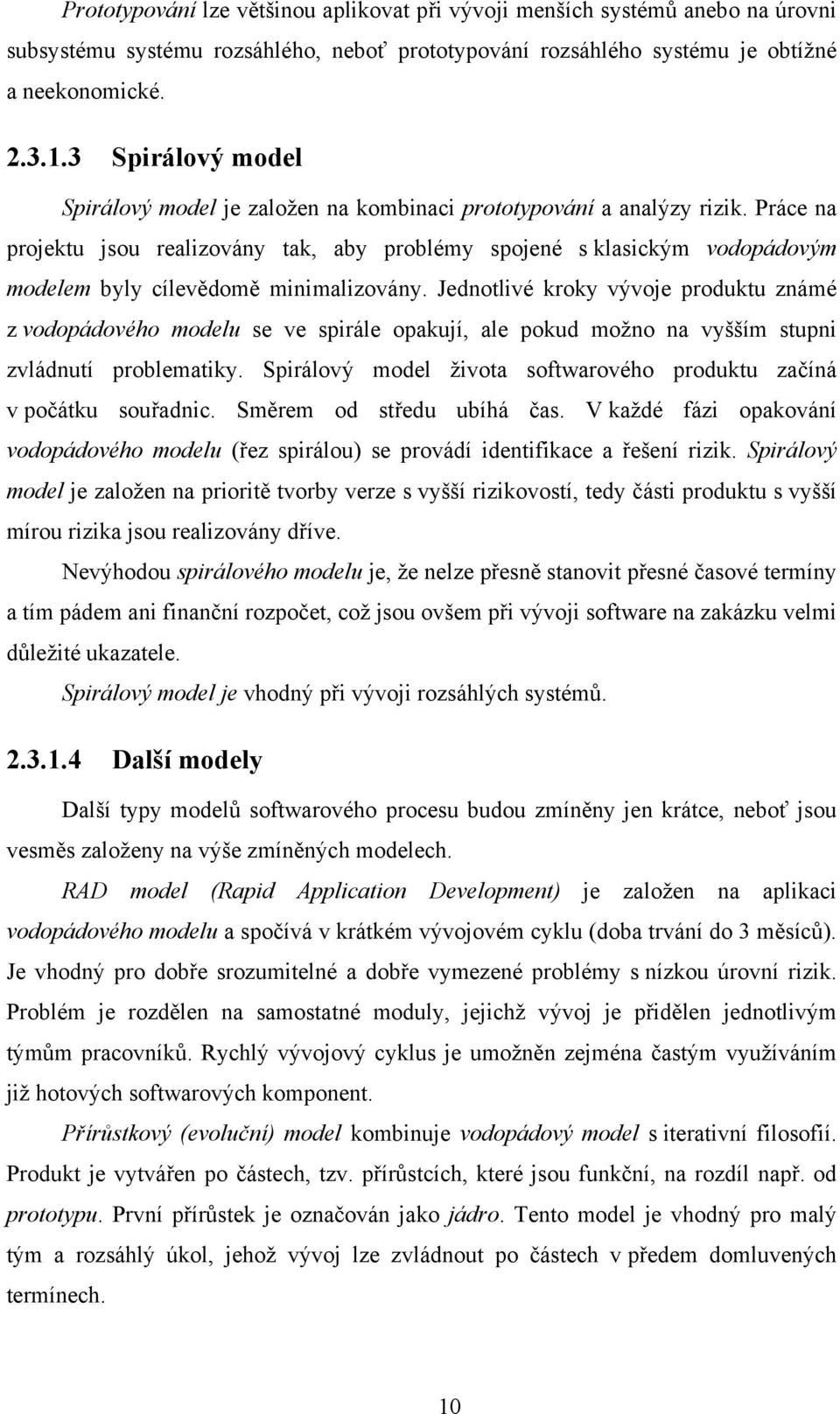 Prototypování lze většinou aplikovat při vývoji menších systémů anebo na úrovni subsystému systému rozsáhlého, neboť prototypování rozsáhlého systému je obtížné a neekonomické.

2.3.1.3 Spirálový model

Spirálový model je založen na kombinaci prototypování a analýzy rizik. Práce na projektu jsou realizovány tak, aby problémy spojené s klasickým vodopádovým modelem byly cílevědomě minimalizovány. Jednotlivé kroky vývoje produktu známé z vodopádového modelu se ve spirále opakují, ale pokud možno na vyšším stupni zvládnutí problematiky. Spirálový model života softwarového produktu začíná v počátku souřadnic. Směrem od středu ubíhá čas. V každé fázi opakování vodopádového modelu (řez spirálou) se provádí identifikace a řešení rizik. Spirálový model je založen na prioritě tvorby verze s vyšší rizikovostí, tedy části produktu s vyšší mírou rizika jsou realizovány dříve.

Nevýhodou spirálového modelu je, že nelze přesně stanovit přesné časové termíny a tím pádem ani finanční rozpočet, což jsou ovšem při vývoji software na zakázku velmi důležité ukazatele.

Spirálový model je vhodný při vývoji rozsáhlých systémů.

2.3.1.4 Další modely

Další typy modelů softwarového procesu budou zmíněny jen krátce, neboť jsou vesměs založeny na výše zmíněných modelech.

RAD model (Rapid Application Development) je založen na aplikaci vodopádového modelu a spočívá v krátkém vývojovém cyklu (doba trvání do 3 měsíců). Je vhodný pro dobře srozumitelné a dobře vymezené problémy s nízkou úrovní rizik. Problém je rozdělen na samostatné moduly, jejichž vývoj je přidělen jednotlivým týmům pracovníků. Rychlý vývojový cyklus je umožněn zejména častým využíváním již hotových softwarových komponent.

Přírůstkový (evoluční) model kombinuje vodopádový model s iterativní filosofií. Produkt je vytvářen po částech, tzv. přírůstcích, které jsou funkční, na rozdíl např. od prototypu. První přírůstek je označován jako jádro. Tento model je vhodný pro malý tým a rozsáhlý úkol, jehož vývoj lze zvládnout po částech v předem domluvených termínech.

10